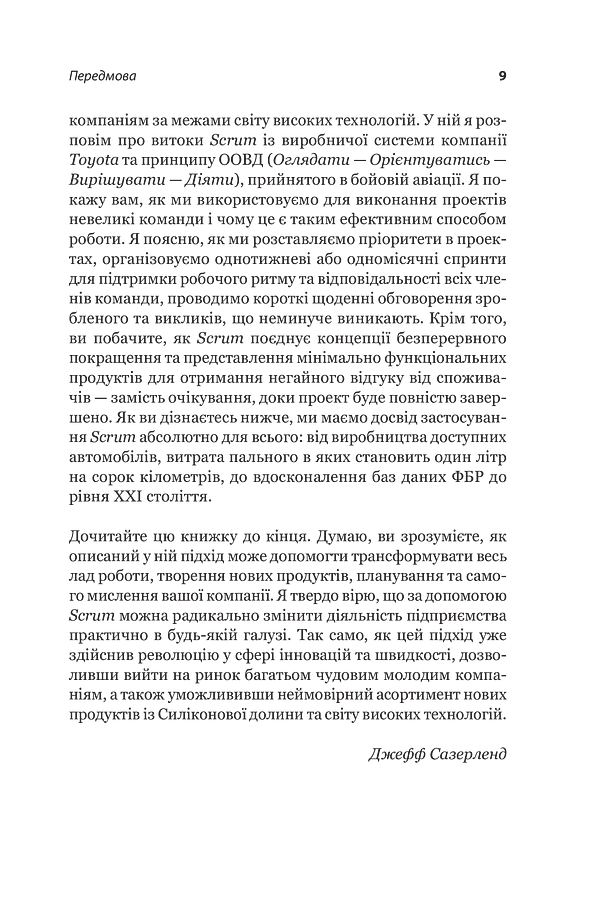 Передмова 9

компаніям за межами світу високих технологій. У ній я розповім про витоки Scrum із виробничої системи компанії Toyota та принципу ООВД (Оглядати — Орієнтуватись — Вирішувати — Діяти), прийнятого в бойовій авіації. Я покажу вам, як ми використовуємо для виконання проектів невеликі команди і чому це є таким ефективним способом роботи. Я поясню, як ми розставляємо пріоритети в проектах, організовуємо однотижневі або одномісячні спринти для підтримки робочого ритму та відповідальності всіх членів команди, проводимо короткі щоденні обговорення зробленого та викликів, що неминуче виникають. Крім того, ви побачите, як Scrum поєднує концепції безперервного покращення та представлення мінімально функціональних продуктів для отримання негайного відгуку від споживачів — замість очікування, доки проект буде повністю завершено. Як ви дізнаєтесь нижче, ми маємо досвід застосування Scrum абсолютно для всього: від виробництва доступних автомобілів, витрата пального в яких становить один літр на сорок кілометрів, до вдосконалення баз даних ФБР до рівня XXI століття.

Дочитайте цю книжку до кінця. Думаю, ви зрозумієте, як описаний у ній підхід може допомогти трансформувати весь лад роботи, творення нових продуктів, планування та самого мислення вашої компанії. Я твердо вірю, що за допомогою Scrum можна радикально змінити діяльність підприємства практично в будь-якій галузі. Так само, як цей підхід уже здійснив революцію у сфері інновацій та швидкості, дозволивши вийти на ринок багатьом чудовим молодим компаніям, а також уможлививши неймовірний асортимент нових продуктів із Силіконової долини та світу високих технологій.

Джефф Сазерленд